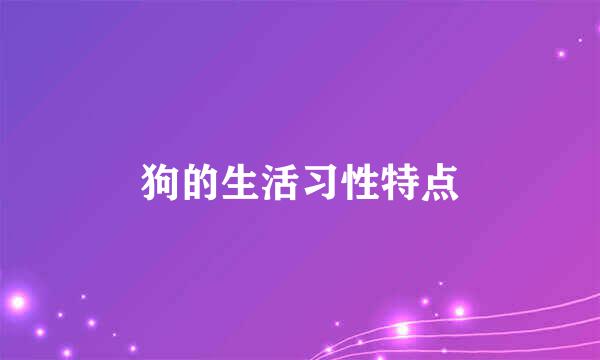 狗的生活习性特点